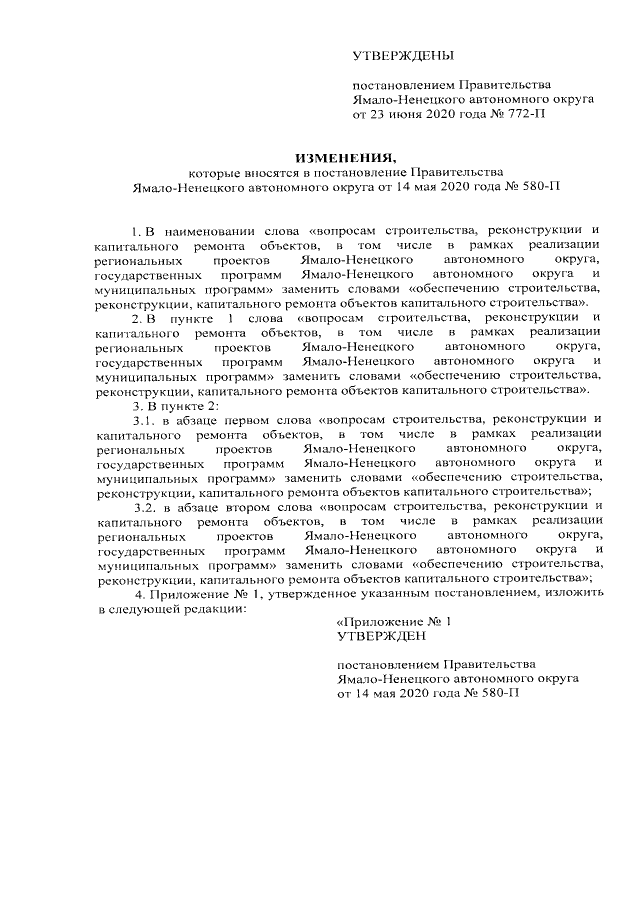 УТВЕРЖДЕНЫ

постановлением Правительства
Ямало-Ненецкого автономного округа
от 23 июня 2020 года № 772-П

ИЗМЕНЕНИЯ,
которые вносятся в постановление Правительства
Ямало-Ненецкого автономного округа от 14 мая 2020 года № 580-П

1. В наименовании слова «вопросам строительства, реконструкции и капитального ремонта объектов, в том числе в рамках реализации региональных проектов Ямало-Ненецкого автономного округа, государственных программ Ямало-Ненецкого автономного округа и муниципальных программ» заменить словами «обеспечению строительства, реконструкции, капитального ремонта объектов капитального строительства».

2. В пункте 1 слова «вопросам строительства, реконструкции и капитального ремонта объектов, в том числе в рамках реализации региональных проектов Ямало-Ненецкого автономного округа, государственных программ Ямало-Ненецкого автономного округа и муниципальных программ» заменить словами «обеспечению строительства, реконструкции, капитального ремонта объектов капитального строительства».

3. В пункте 2:

3.1. в абзаце первом слова «вопросам строительства, реконструкции и капитального ремонта объектов, в том числе в рамках реализации региональных проектов Ямало-Ненецкого автономного округа, государственных программ Ямало-Ненецкого автономного округа и муниципальных программ» заменить словами «обеспечению строительства, реконструкции, капитального ремонта объектов капитального строительства»;

3.2. в абзаце втором слова «вопросам строительства, реконструкции и капитального ремонта объектов, в том числе в рамках реализации региональных проектов Ямало-Ненецкого автономного округа, государственных программ Ямало-Ненецкого автономного округа и муниципальных программ» заменить словами «обеспечению строительства, реконструкции, капитального ремонта объектов капитального строительства»;

4. Приложение № 1, утвержденное указанным постановлением, изложить в следующей редакции:

«Приложение № 1
УТВЕРЖДЕН

постановлением Правительства
Ямало-Ненецкого автономного округа
от 14 мая 2020 года № 580-П